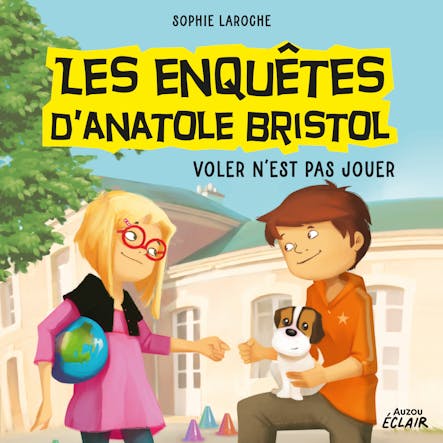 SOPHIE LAROCHE

LES ENQUÊTES D'ANATOLE BRISTOL

VOLER N'EST PAS JOUER

AUZOU
ÉCLAIR